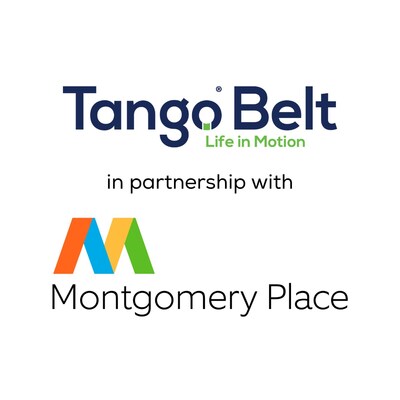 Tango® Belt
Life in Motion

in partnership with

Montgomery Place